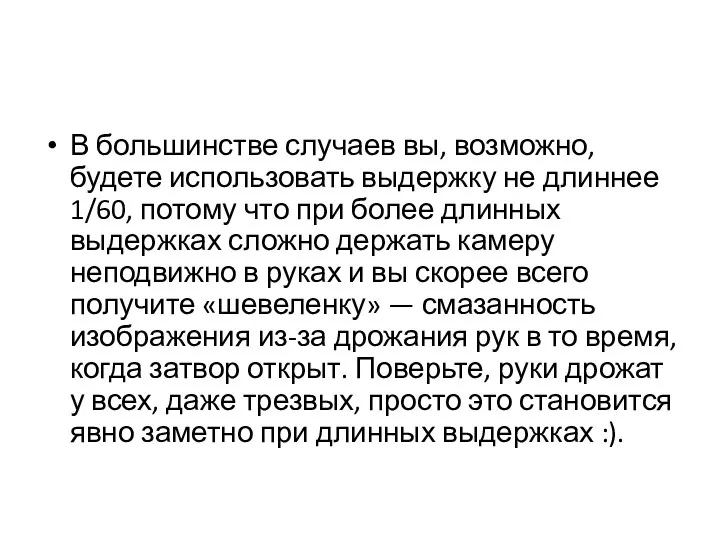 • В большинстве случаев вы, возможно, будете использовать выдержку не длиннее 1/60, потому что при более длинных выдержках сложно держать камеру неподвижно в руках и вы скорее всего получите «шевеленку» — смазанность изображения из-за дрожания рук в то время, когда затвор открыт. Поверьте, руки дрожат у всех, даже трезвых, просто это становится явно заметно при длинных выдержках :).